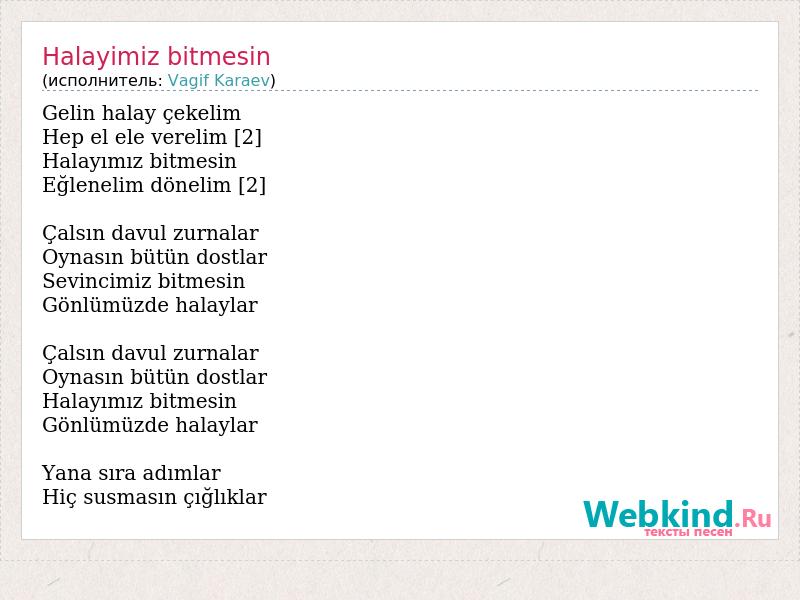 Halayimiz bitmesin
(исполнитель: Vagif Karaev)

Gelin halay çekelim
Hep el ele verelim [2]
Halayımız bitmesin
Eğlenelim dönelim [2]

Çalsın davul zurnalar
Oynasın bütün dostlar
Sevincimiz bitmesin
Gönlümüzde halaylar

Çalsın davul zurnalar
Oynasın bütün dostlar
Halayımız bitmesin
Gönlümüzde halaylar

Yana sıra adımlar
Hiç susmasın çığlıklar

Webkind.Ru
тексты песен